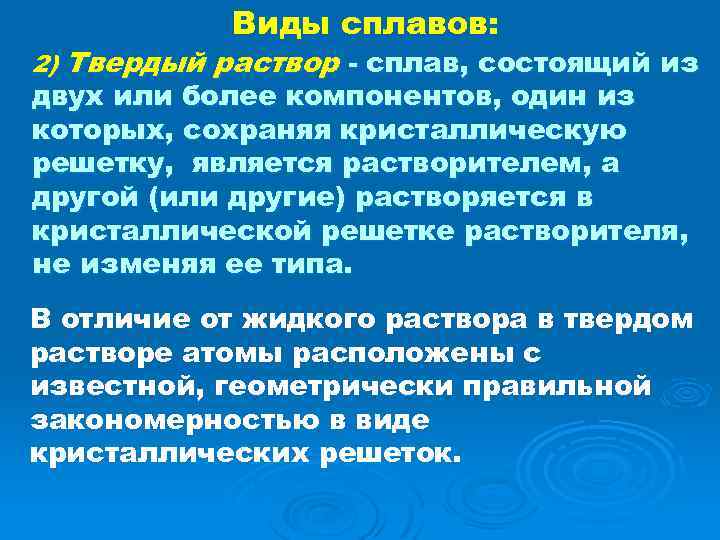 Виды сплавов:

2) Твердый раствор - сплав, состоящий из двух или более компонентов, один из которых, сохраняя кристаллическую решетку, является растворителем, а другой (или другие) растворяется в кристаллической решетке растворителя, не изменяя ее типа.

В отличие от жидкого раствора в твердом растворе атомы расположены с известной, геометрически правильной закономерностью в виде кристаллических решеток.